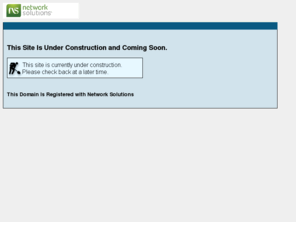 ns network solutions

This Site Is Under Construction and Coming Soon.

This site is currently under construction. Please check back at a later time.

This Domain Is Registered with Network Solutions